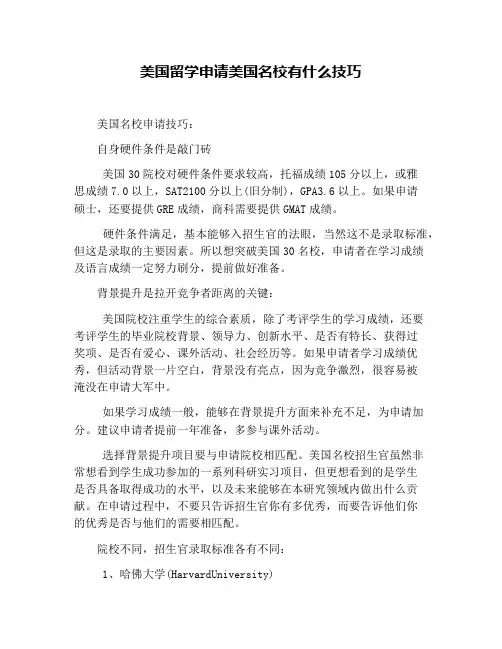 美国留学申请美国名校有什么技巧

美国名校申请技巧：

自身硬件条件是敲门砖

美国30院校对硬件条件要求较高，托福成绩105分以上，或雅思成绩7.0以上，SAT2100分以上(旧分制)，GPA3.6以上。如果申请硕士，还要提供GRE成绩，商科需要提供GMAT成绩。

硬件条件满足，基本能够入招生官的法眼，当然这不是录取标准，但这是录取的主要因素。所以想突破美国30名校，申请者在学习成绩及语言成绩一定努力刷分，提前做好准备。

背景提升是拉开竞争者距离的关键：

美国院校注重学生的综合素质，除了考评学生的学习成绩，还要考评学生的毕业院校背景、领导力、创新水平、是否有特长、获得过奖项、是否有爱心、课外活动、社会经历等。如果申请者学习成绩优秀，但活动背景一片空白，背景没有亮点，因为竞争激烈，很容易被淹没在申请大军中。

如果学习成绩一般，能够在背景提升方面来补充不足，为申请加分。建议申请者提前一年准备，多参与课外活动。

选择背景提升项目要与申请院校相匹配。美国名校招生官虽然非常想看到学生成功参加的一系列科研实习项目，但更想看到的是学生是否具备取得成功的水平，以及未来能够在本研究领域内做出什么贡献。在申请过程中，不要只告诉招生官你有多优秀，而要告诉他们你的优秀是否与他们的需要相匹配。

院校不同，招生官录取标准各有不同：

1、哈佛大学(HarvardUniversity)